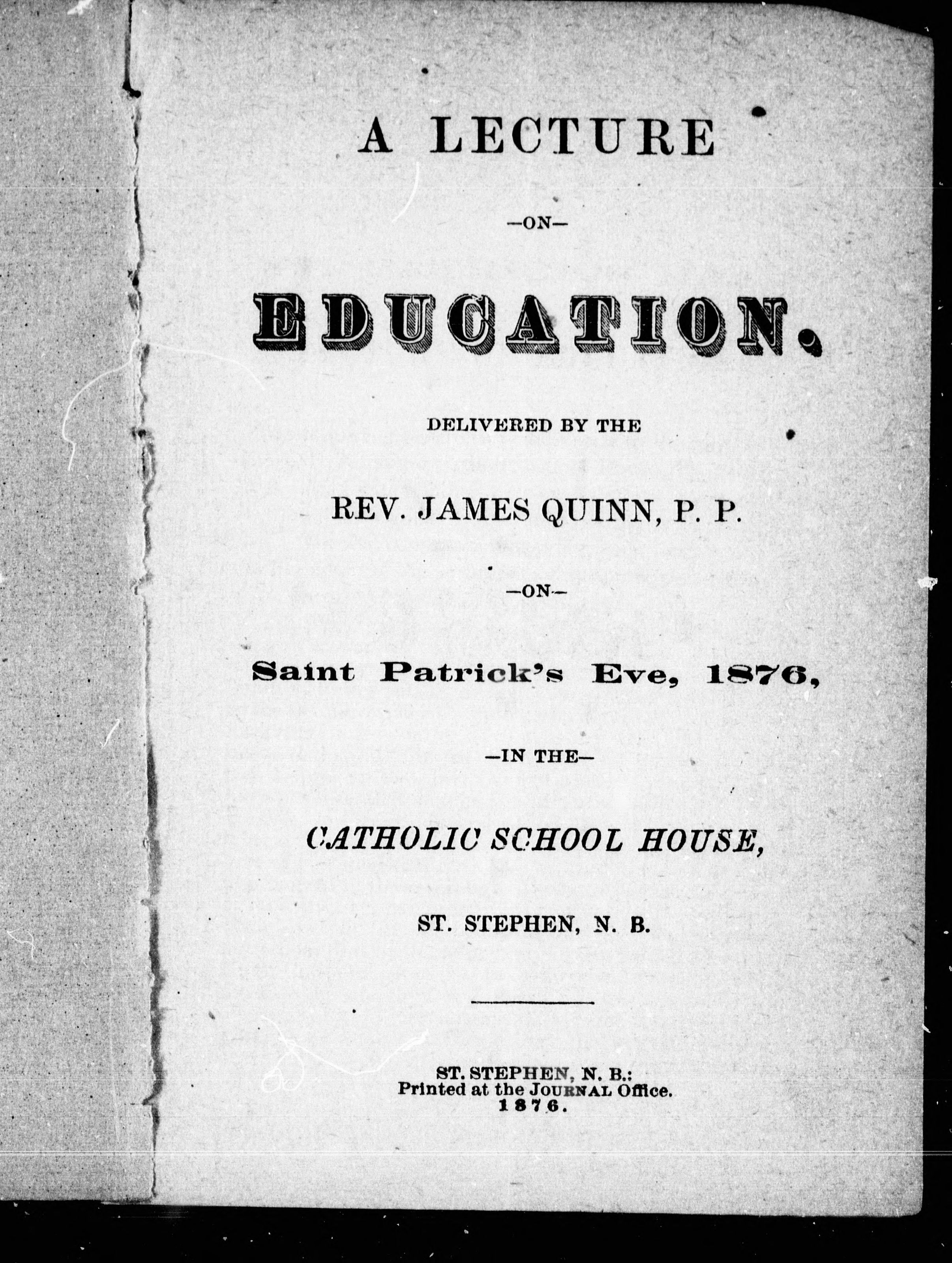 A LECTURE

—ON—

EDUCATION.

DELIVERED BY THE

REV. JAMES QUINN, P. P.

—ON—

Saint Patrick's Eve, 1876,

—IN THE—

CATHOLIC SCHOOL HOUSE,

ST. STEPHEN, N. B.

ST. STEPHEN, N. B.:
Printed at the JOURNAL Office.
1876.